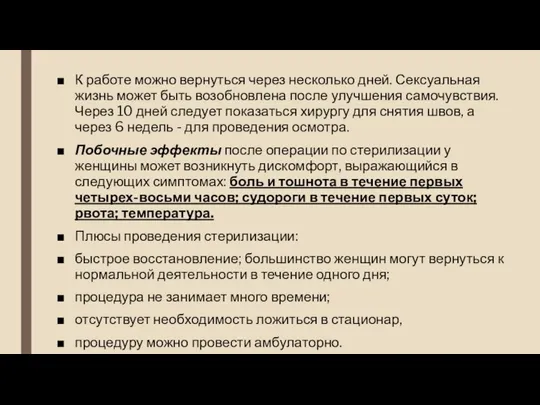 ■ К работе можно вернуться через несколько дней. Сексуальная жизнь может быть возобновлена после улучшения самочувствия. Через 10 дней следует показаться хирургу для снятия швов, а через 6 недель - для проведения осмотра.

■ Побочные эффекты после операции по стерилизации у женщины может возникнуть дискомфорт, выражающийся в следующих симптомах: боль и тошнота в течение первых четырех-восьми часов; судороги в течение первых суток; рвота; температура.

■ Плюсы проведения стерилизации:

■ быстрое восстановление; большинство женщин могут вернуться к нормальной деятельности в течение одного дня;

■ процедура не занимает много времени;

■ отсутствует необходимость ложиться в стационар,

■ процедуру можно провести амбулаторно.